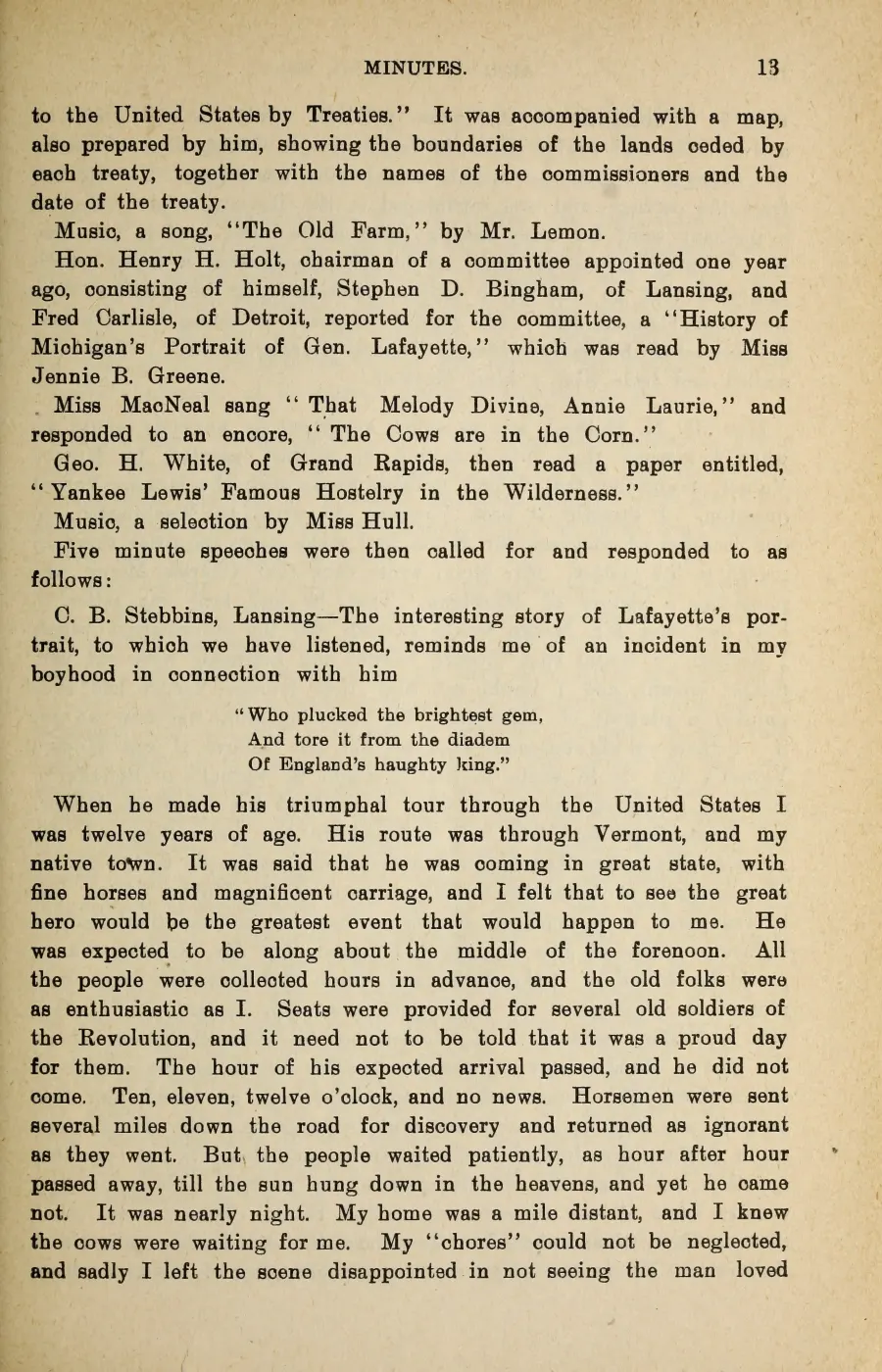 MINUTES. 13

to the United States by Treaties." It was accompanied with a map, also prepared by him, showing the boundaries of the lands ceded by each treaty, together with the names of the commissioners and the date of the treaty.

Music, a song, "The Old Farm," by Mr. Lemon.

Hon. Henry H. Holt, chairman of a committee appointed one year ago, consisting of himself, Stephen D. Bingham, of Lansing, and Fred Carlisle, of Detroit, reported for the committee, a "History of Michigan's Portrait of Gen. Lafayette," which was read by Miss Jennie B. Greene.

Miss MacNeal sang "That Melody Divine, Annie Laurie," and responded to an encore, "The Cows are in the Corn."

Geo. H. White, of Grand Rapids, then read a paper entitled, "Yankee Lewis' Famous Hostelry in the Wilderness."

Music, a selection by Miss Hull.

Five minute speeches were then called for and responded to as follows:

C. B. Stebbins, Lansing—The interesting story of Lafayette's portrait, to which we have listened, reminds me of an incident in my boyhood in connection with him

"Who plucked the brightest gem,
And tore it from the diadem
Of England's haughty king."

When he made his triumphal tour through the United States I was twelve years of age. His route was through Vermont, and my native town. It was said that he was coming in great state, with fine horses and magnificent carriage, and I felt that to see the great hero would be the greatest event that would happen to me. He was expected to be along about the middle of the forenoon. All the people were collected hours in advance, and the old folks were as enthusiastic as I. Seats were provided for several old soldiers of the Revolution, and it need not to be told that it was a proud day for them. The hour of his expected arrival passed, and he did not come. Ten, eleven, twelve o'clock, and no news. Horsemen were sent several miles down the road for discovery and returned as ignorant as they went. But the people waited patiently, as hour after hour passed away, till the sun hung down in the heavens, and yet he came not. It was nearly night. My home was a mile distant, and I knew the cows were waiting for me. My "chores" could not be neglected, and sadly I left the scene disappointed in not seeing the man loved